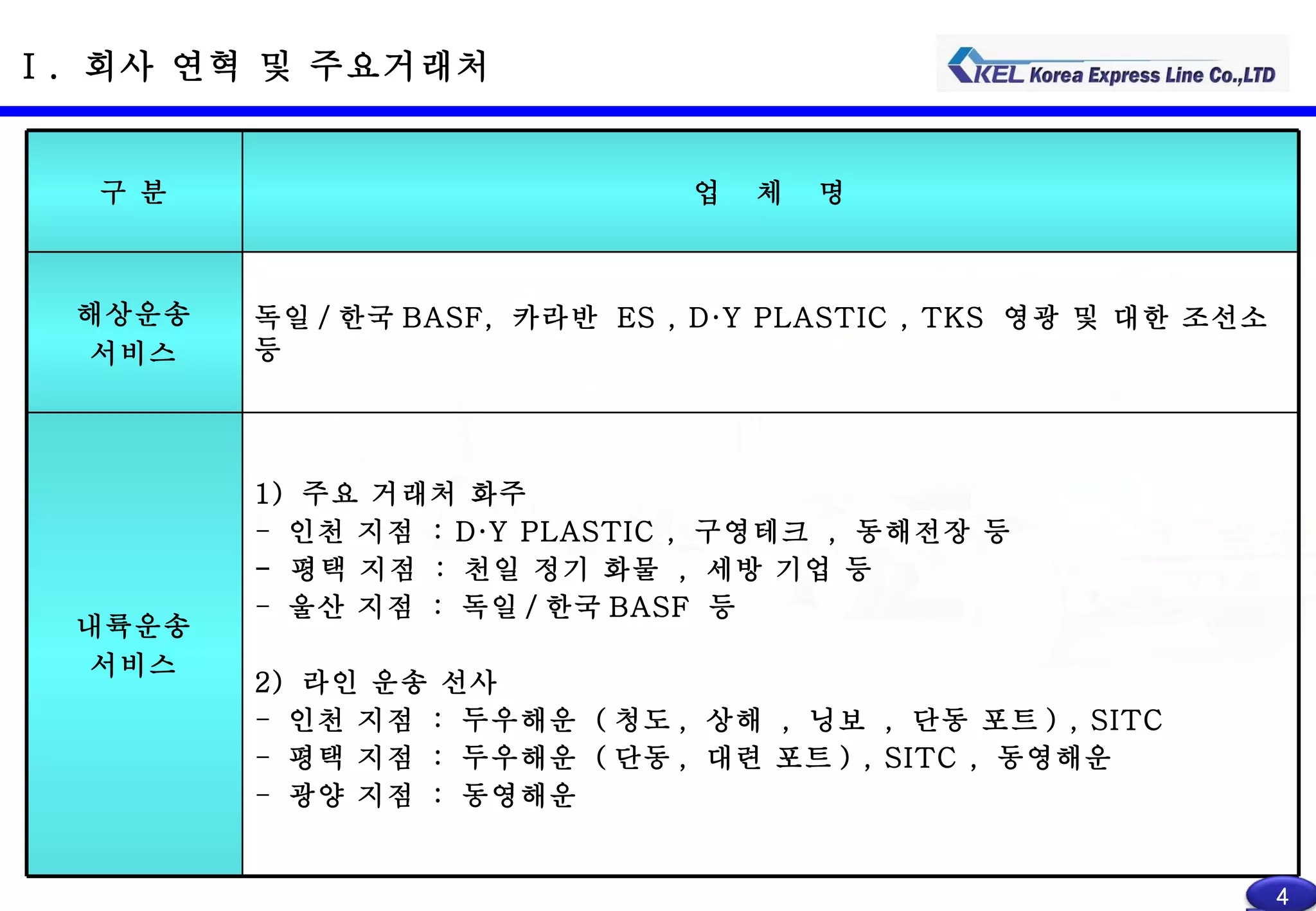 Ⅰ. 회사 연혁 및 주요거래처

KEL Korea Express Line Co.,LTD

| 구 분 | 업 체 명 |
|---|---|
| 해상운송 서비스 | 독일 / 한국 BASF, 카라반 ES , D·Y PLASTIC , TKS 영광 및 대한 조선소 등 |
| 내륙운송 서비스 | 1) 주요 거래처 화주<br>- 인천 지점 : D·Y PLASTIC , 구영테크 , 동해전장 등<br>- 평택 지점 : 천일 정기 화물 , 세방 기업 등<br>- 울산 지점 : 독일 / 한국 BASF 등<br><br>2) 라인 운송 선사<br>- 인천 지점 : 두우해운 ( 청도, 상해 , 닝보 , 단동 포트 ) , SITC<br>- 평택 지점 : 두우해운 ( 단동, 대련 포트 ) , SITC , 동영해운<br>- 광양 지점 : 동영해운 |

4